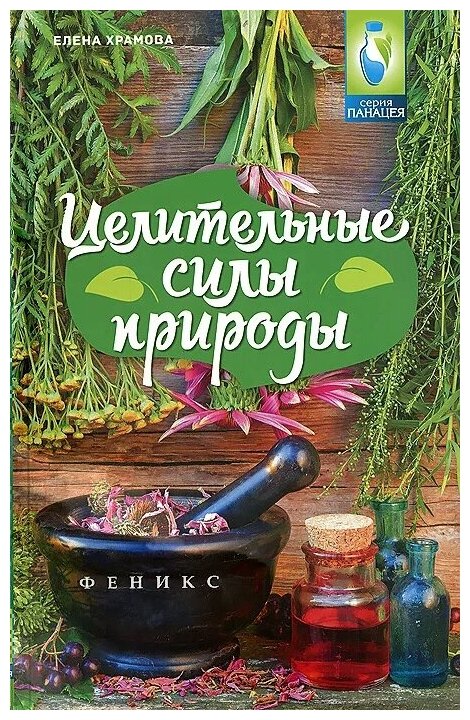 ЕЛЕНА ХРАМОВА

серия
ПАНАЦЕЯ

Целительные силы природы

ФЕНИКС